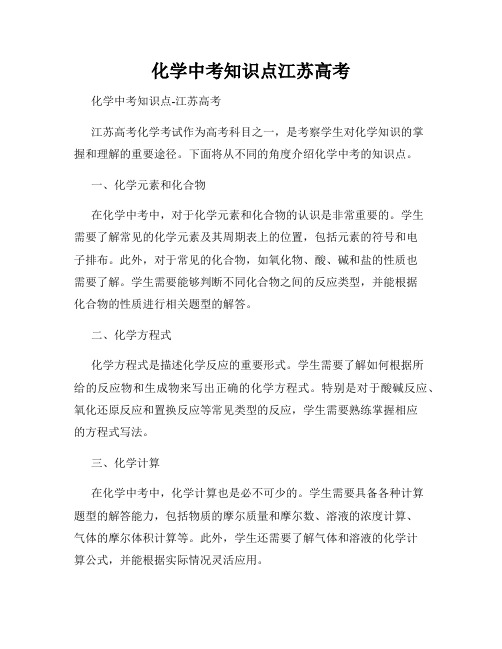 化学中考知识点江苏高考

化学中考知识点-江苏高考

江苏高考化学考试作为高考科目之一，是考察学生对化学知识的掌握和理解的重要途径。下面将从不同的角度介绍化学中考的知识点。

一、化学元素和化合物

在化学中考中，对于化学元素和化合物的认识是非常重要的。学生需要了解常见的化学元素及其周期表上的位置，包括元素的符号和电子排布。此外，对于常见的化合物，如氧化物、酸、碱和盐的性质也需要了解。学生需要能够判断不同化合物之间的反应类型，并能根据化合物的性质进行相关题型的解答。

二、化学方程式

化学方程式是描述化学反应的重要形式。学生需要了解如何根据所给的反应物和生成物来写出正确的化学方程式。特别是对于酸碱反应、氧化还原反应和置换反应等常见类型的反应，学生需要熟练掌握相应的方程式写法。

三、化学计算

在化学中考中，化学计算也是必不可少的。学生需要具备各种计算题型的解答能力，包括物质的摩尔质量和摩尔数、溶液的浓度计算、气体的摩尔体积计算等。此外，学生还需要了解气体和溶液的化学计算公式，并能根据实际情况灵活应用。